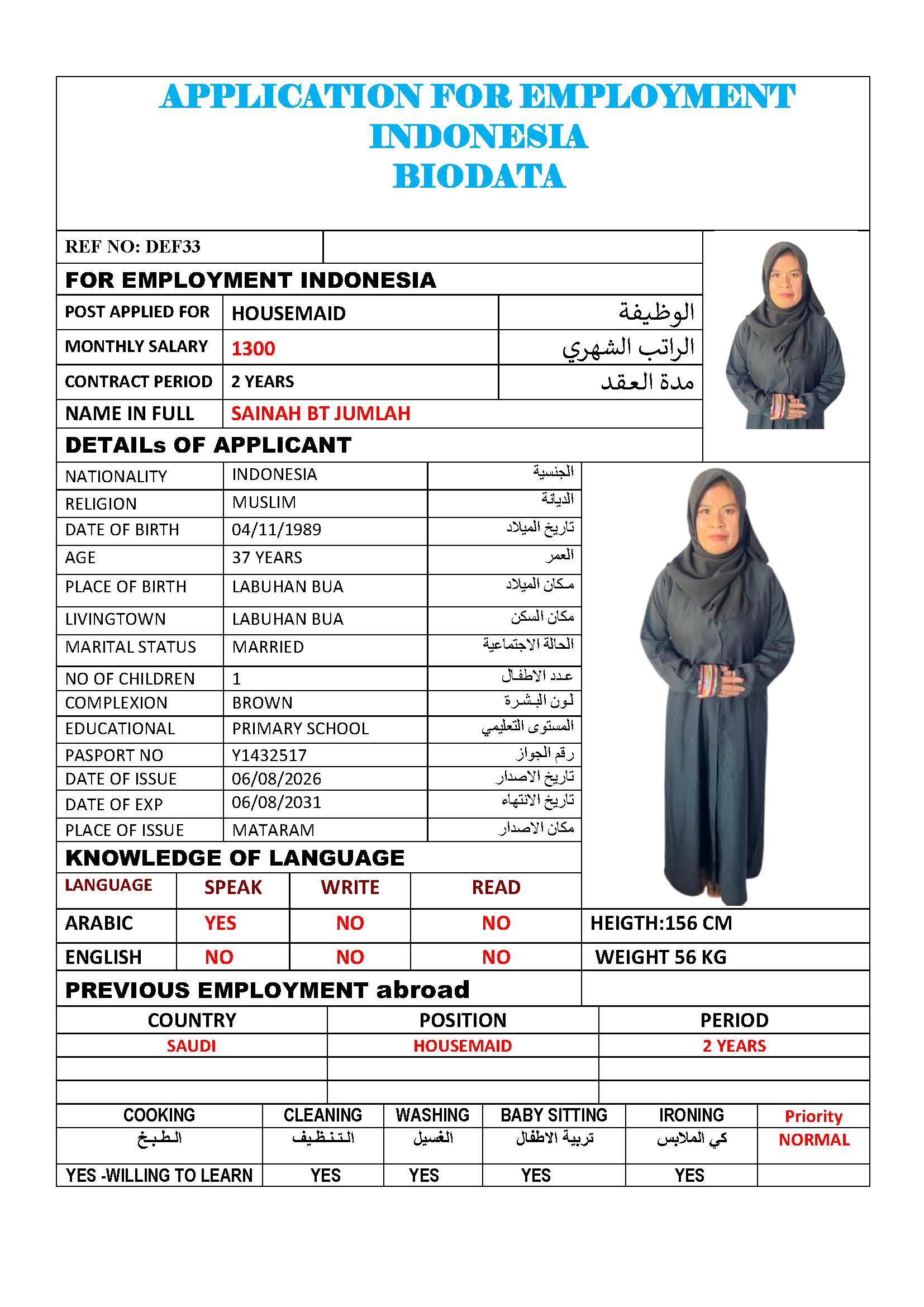 APPLICATION FOR EMPLOYMENT
INDONESIA
BIODATA

REF NO: DEF33

FOR EMPLOYMENT INDONESIA

| POST APPLIED FOR | HOUSEMAID | الوظيفة |
|---|---|---|
| MONTHLY SALARY | 1300 | الراتب الشهري |
| CONTRACT PERIOD | 2 YEARS | مدة العقد |
| NAME IN FULL | SAINAH BT JUMLAH | |

DETAILs OF APPLICANT

| NATIONALITY | INDONESIA | الجنسية |
|---|---|---|
| RELIGION | MUSLIM | الديانة |
| DATE OF BIRTH | 04/11/1989 | تاريخ الميلاد |
| AGE | 37 YEARS | العمر |
| PLACE OF BIRTH | LABUHAN BUA | مكان الميلاد |
| LIVINGTOWN | LABUHAN BUA | مكان السكن |
| MARITAL STATUS | MARRIED | الحالة الاجتماعية |
| NO OF CHILDREN | 1 | عدد الاطفال |
| COMPLEXION | BROWN | لون البشرة |
| EDUCATIONAL | PRIMARY SCHOOL | المستوى التعليمي |
| PASPORT NO | Y1432517 | رقم الجواز |
| DATE OF ISSUE | 06/08/2026 | تاريخ الاصدار |
| DATE OF EXP | 06/08/2031 | تاريخ الانتهاء |
| PLACE OF ISSUE | MATARAM | مكان الاصدار |

KNOWLEDGE OF LANGUAGE

| LANGUAGE | SPEAK | WRITE | READ | |
|---|---|---|---|---|
| ARABIC | YES | NO | NO | HEIGTH:156 CM |
| ENGLISH | NO | NO | NO | WEIGHT 56 KG |

PREVIOUS EMPLOYMENT abroad

| COUNTRY | POSITION | PERIOD |
|---|---|---|
| SAUDI | HOUSEMAID | 2 YEARS |
| | | |
| | | |

| COOKING | CLEANING | WASHING | BABY SITTING | IRONING | Priority |
|---|---|---|---|---|---|
| الطبخ | التنظيف | الغسيل | تربية الاطفال | كي الملابس | NORMAL |
| YES -WILLING TO LEARN | YES | YES | YES | YES | |